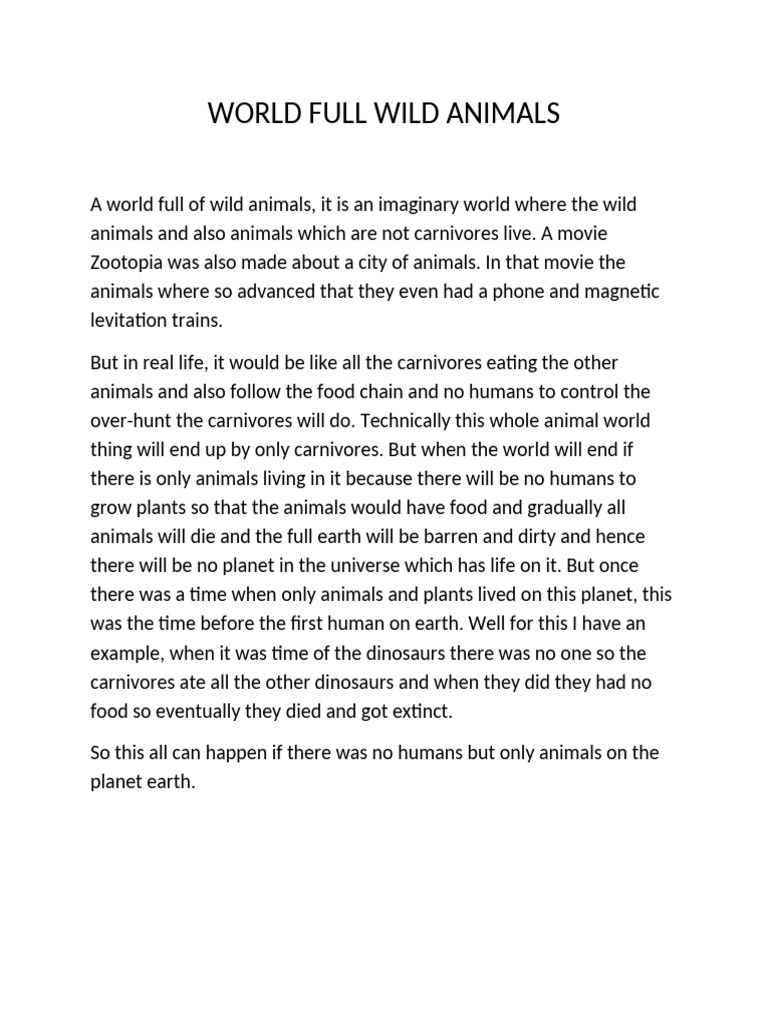 WORLD FULL WILD ANIMALS

A world full of wild animals, it is an imaginary world where the wild animals and also animals which are not carnivores live. A movie Zootopia was also made about a city of animals. In that movie the animals where so advanced that they even had a phone and magnetic levitation trains.

But in real life, it would be like all the carnivores eating the other animals and also follow the food chain and no humans to control the over-hunt the carnivores will do. Technically this whole animal world thing will end up by only carnivores. But when the world will end if there is only animals living in it because there will be no humans to grow plants so that the animals would have food and gradually all animals will die and the full earth will be barren and dirty and hence there will be no planet in the universe which has life on it. But once there was a time when only animals and plants lived on this planet, this was the time before the first human on earth. Well for this I have an example, when it was time of the dinosaurs there was no one so the carnivores ate all the other dinosaurs and when they did they had no food so eventually they died and got extinct.

So this all can happen if there was no humans but only animals on the planet earth.